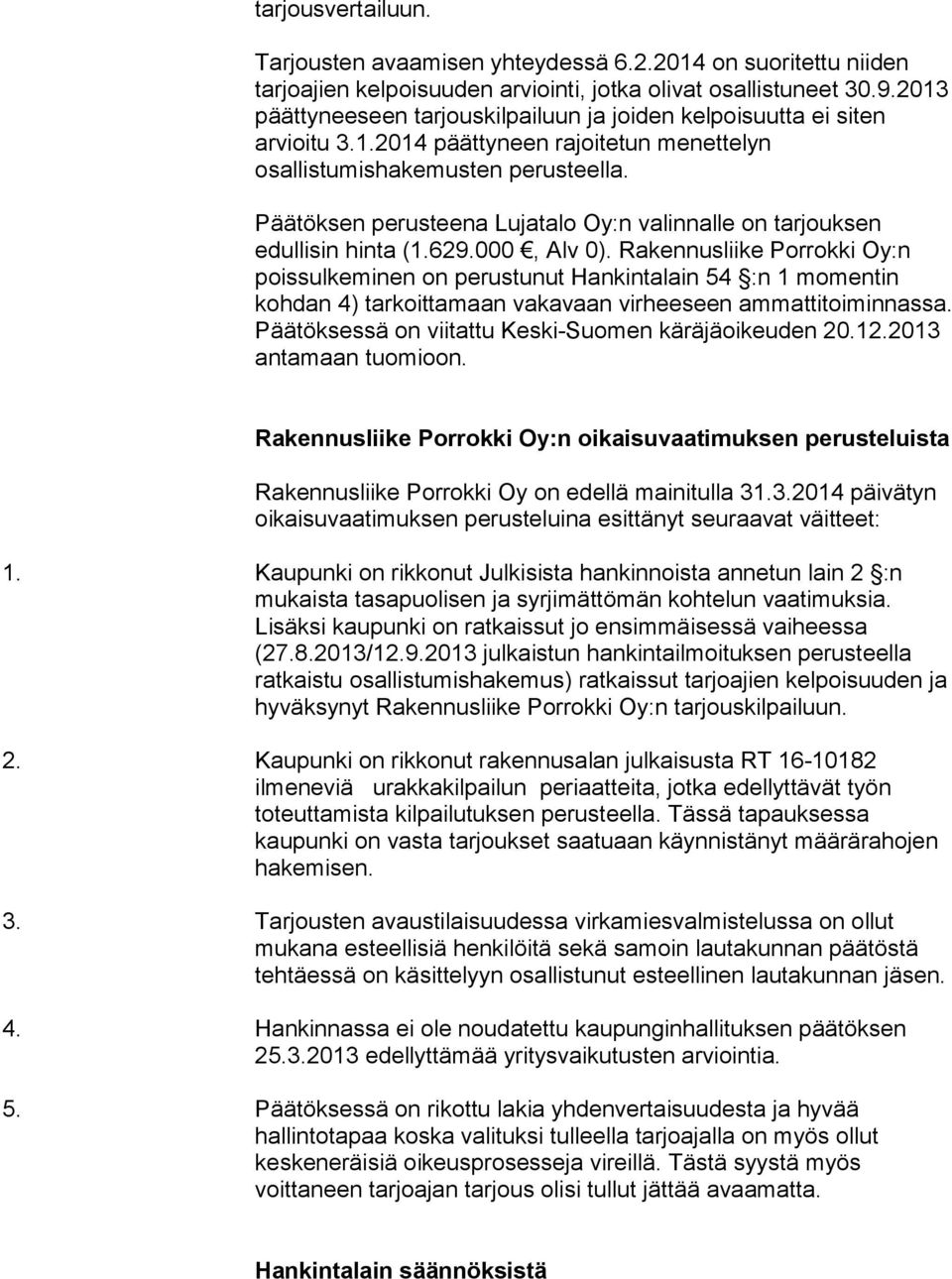 tarjousvertailuun.

Tarjousten avaamisen yhteydessä 6.2.2014 on suoritettu niiden tarjoajien kelpoisuuden arviointi, jotka olivat osallistuneet 30.9.2013 päättyneeseen tarjouskilpailuun ja joiden kelpoisuutta ei siten arvioitu 3.1.2014 päättyneen rajoitetun menettelyn osallistumishakemusten perusteella.

Päätöksen perusteena Lujatalo Oy:n valinnalle on tarjouksen edullisin hinta (1.629.000 €, Alv 0). Rakennusliike Porrokki Oy:n poissulkeminen on perustunut Hankintalain 54 §:n 1 momentin kohdan 4) tarkoittamaan vakavaan virheeseen ammattitoiminnassa. Päätöksessä on viitattu Keski-Suomen käräjäoikeuden 20.12.2013 antamaan tuomioon.

Rakennusliike Porrokki Oy:n oikaisuvaatimuksen perusteluista

Rakennusliike Porrokki Oy on edellä mainitulla 31.3.2014 päivätyn oikaisuvaatimuksen perusteluina esittänyt seuraavat väitteet:

1. Kaupunki on rikkonut Julkisista hankinnoista annetun lain 2 §:n mukaista tasapuolisen ja syrjimättömän kohtelun vaatimuksia. Lisäksi kaupunki on ratkaissut jo ensimmäisessä vaiheessa (27.8.2013/12.9.2013 julkaistun hankintailmoituksen perusteella ratkaistu osallistumishakemus) ratkaissut tarjoajien kelpoisuuden ja hyväksynyt Rakennusliike Porrokki Oy:n tarjouskilpailuun.

2. Kaupunki on rikkonut rakennusalan julkaisusta RT 16-10182 ilmeneviä urakkakilpailun periaatteita, jotka edellyttävät työn toteuttamista kilpailutuksen perusteella. Tässä tapauksessa kaupunki on vasta tarjoukset saatuaan käynnistänyt määrärahojen hakemisen.

3. Tarjousten avaustilaisuudessa virkamiesvalmistelussa on ollut mukana esteellisiä henkilöitä sekä samoin lautakunnan päätöstä tehtäessä on käsittelyyn osallistunut esteellinen lautakunnan jäsen.

4. Hankinnassa ei ole noudatettu kaupunginhallituksen päätöksen 25.3.2013 edellyttämää yritysvaikutusten arviointia.

5. Päätöksessä on rikottu lakia yhdenvertaisuudesta ja hyvää hallintotapaa koska valituksi tulleella tarjoajalla on myös ollut keskeneräisiä oikeusprosesseja vireillä. Tästä syystä myös voittaneen tarjoajan tarjous olisi tullut jättää avaamatta.

Hankintalain säännöksistä